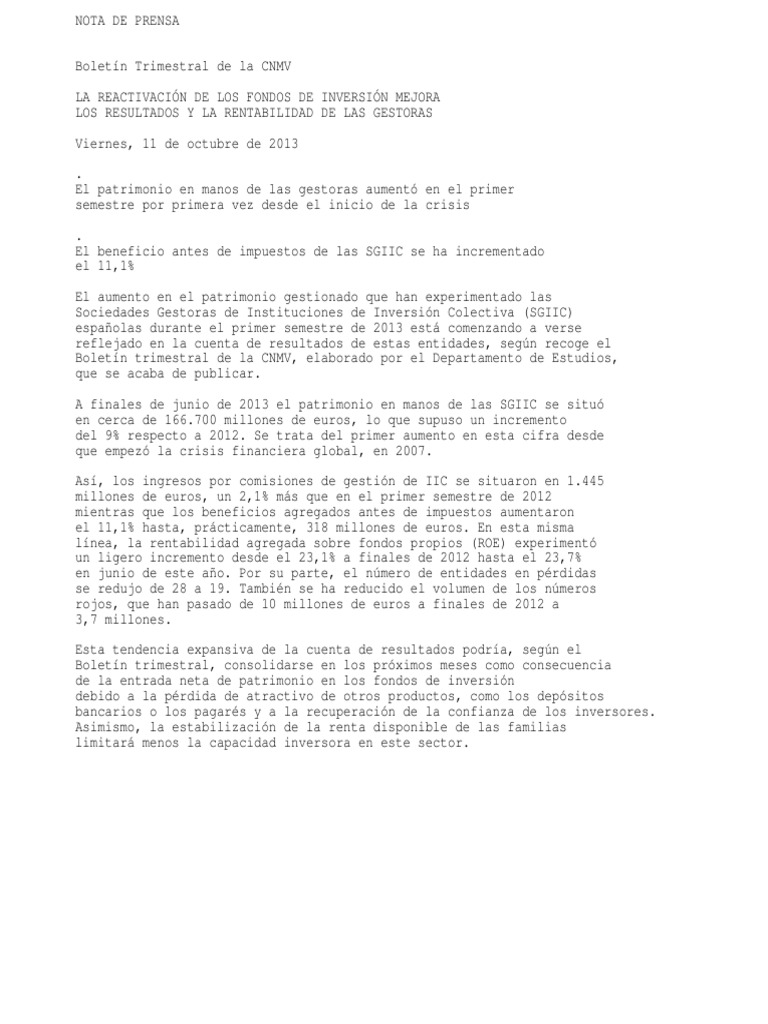 NOTA DE PRENSA

Boletín Trimestral de la CNMV

LA REACTIVACIÓN DE LOS FONDOS DE INVERSIÓN MEJORA
LOS RESULTADOS Y LA RENTABILIDAD DE LAS GESTORAS

Viernes, 11 de octubre de 2013

.
El patrimonio en manos de las gestoras aumentó en el primer semestre por primera vez desde el inicio de la crisis

.
El beneficio antes de impuestos de las SGIIC se ha incrementado el 11,1%

El aumento en el patrimonio gestionado que han experimentado las Sociedades Gestoras de Instituciones de Inversión Colectiva (SGIIC) españolas durante el primer semestre de 2013 está comenzando a verse reflejado en la cuenta de resultados de estas entidades, según recoge el Boletín trimestral de la CNMV, elaborado por el Departamento de Estudios, que se acaba de publicar.

A finales de junio de 2013 el patrimonio en manos de las SGIIC se situó en cerca de 166.700 millones de euros, lo que supuso un incremento del 9% respecto a 2012. Se trata del primer aumento en esta cifra desde que empezó la crisis financiera global, en 2007.

Así, los ingresos por comisiones de gestión de IIC se situaron en 1.445 millones de euros, un 2,1% más que en el primer semestre de 2012 mientras que los beneficios agregados antes de impuestos aumentaron el 11,1% hasta, prácticamente, 318 millones de euros. En esta misma línea, la rentabilidad agregada sobre fondos propios (ROE) experimentó un ligero incremento desde el 23,1% a finales de 2012 hasta el 23,7% en junio de este año. Por su parte, el número de entidades en pérdidas se redujo de 28 a 19. También se ha reducido el volumen de los números rojos, que han pasado de 10 millones de euros a finales de 2012 a 3,7 millones.

Esta tendencia expansiva de la cuenta de resultados podría, según el Boletín trimestral, consolidarse en los próximos meses como consecuencia de la entrada neta de patrimonio en los fondos de inversión debido a la pérdida de atractivo de otros productos, como los depósitos bancarios o los pagarés y a la recuperación de la confianza de los inversores. Asimismo, la estabilización de la renta disponible de las familias limitará menos la capacidad inversora en este sector.